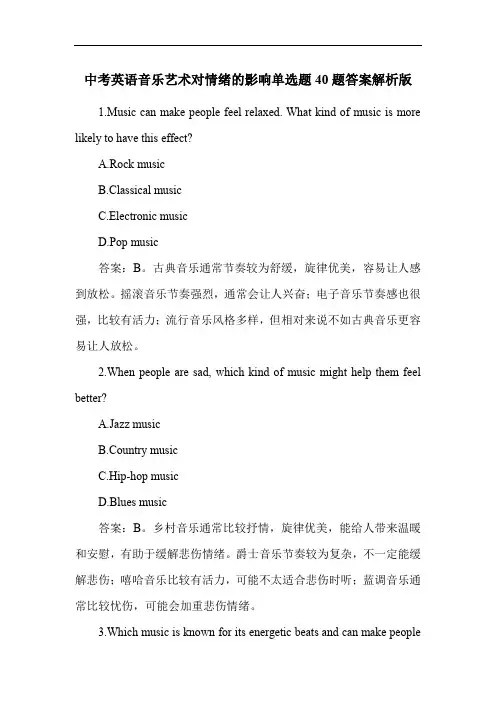 中考英语音乐艺术对情绪的影响单选题 40 题答案解析版

1.Music can make people feel relaxed. What kind of music is more likely to have this effect?

A.Rock music

B.Classical music

C.Electronic music

D.Pop music

答案：B。古典音乐通常节奏较为舒缓，旋律优美，容易让人感到放松。摇滚音乐节奏强烈，通常会让人兴奋；电子音乐节奏感也很强，比较有活力；流行音乐风格多样，但相对来说不如古典音乐更容易让人放松。

2.When people are sad, which kind of music might help them feel better?

A.Jazz music

B.Country music

C.Hip-hop music

D.Blues music

答案：B。乡村音乐通常比较抒情，旋律优美，能给人带来温暖和安慰，有助于缓解悲伤情绪。爵士音乐节奏较为复杂，不一定能缓解悲伤；嘻哈音乐比较有活力，可能不太适合悲伤时听；蓝调音乐通常比较忧伤，可能会加重悲伤情绪。

3.Which music is known for its energetic beats and can make people